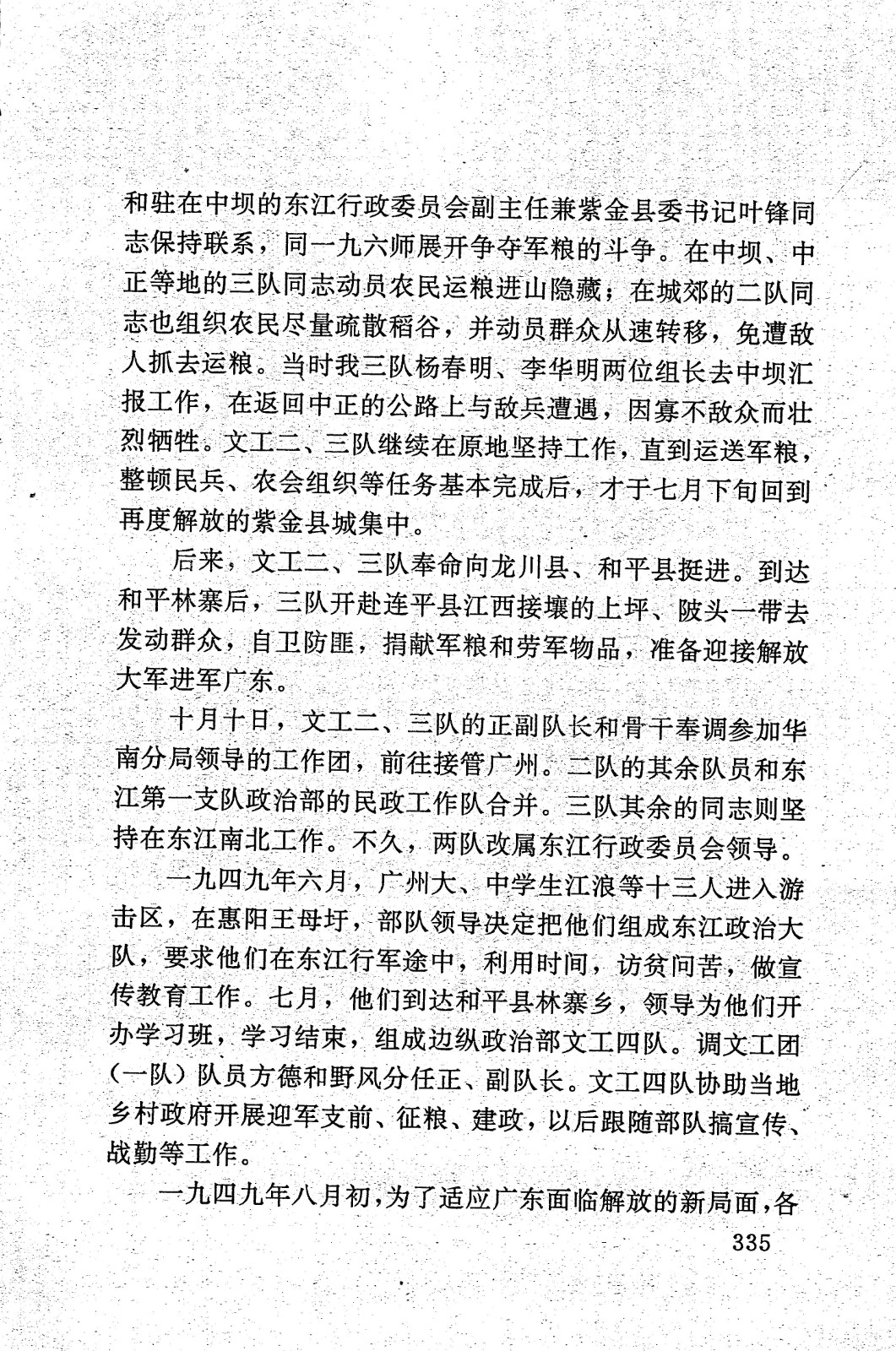 和驻在中坝的东江行政委员会副主任兼紫金县委书记叶锋同志保持联系，同一九六师展开争夺军粮的斗争。在中坝、中正等地的三队同志动员农民运粮进山隐藏；在城郊的二队同志也组织农民尽量疏散稻谷，并动员群众从速转移，免遭敌人抓去运粮。当时我三队杨春明、李华明两位组长去中坝汇报工作，在返回中正的公路上与敌兵遭遇，因寡不敌众而壮烈牺牲。文工二、三队继续在原地坚持工作，直到运送军粮，整顿民兵、农会组织等任务基本完成后，才于七月下旬回到再度解放的紫金县城集中。

后来，文工二、三队奉命向龙川县、和平县挺进。到达和平林寨后，三队开赴连平县江西接壤的上坪、陂头一带去发动群众，自卫防匪，捐献军粮和劳军物品，准备迎接解放大军进军广东。

十月十日，文工二、三队的正副队长和骨干奉调参加华南分局领导的工作团，前往接管广州。二队的其余队员和东江第一支队政治部的民政工作队合并。三队其余的同志则坚持在东江南北工作。不久，两队改属东江行政委员会领导。

一九四九年六月，广州大、中学生江浪等十三人进入游击区，在惠阳王母圩，部队领导决定把他们组成东江政治大队，要求他们在东江行军途中，利用时间，访贫问苦，做宣传教育工作。七月，他们到达和平县林寨乡，领导为他们开办学习班，学习结束，组成边纵政治部文工四队。调文工团（一队）队员方德和野风分任正、副队长。文工四队协助当地乡村政府开展迎军支前、征粮、建政，以后跟随部队搞宣传、战勤等工作。

一九四九年八月初，为了适应广东面临解放的新局面，各

335